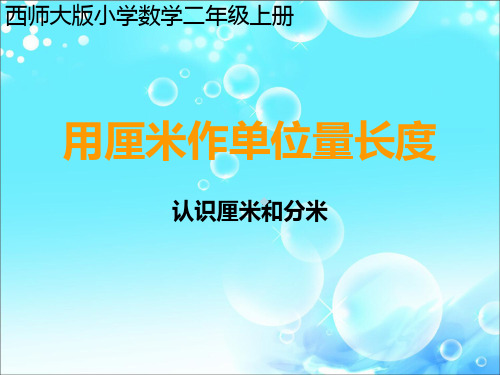 西师大版小学数学二年级上册

用厘米作单位量长度

认识厘米和分米